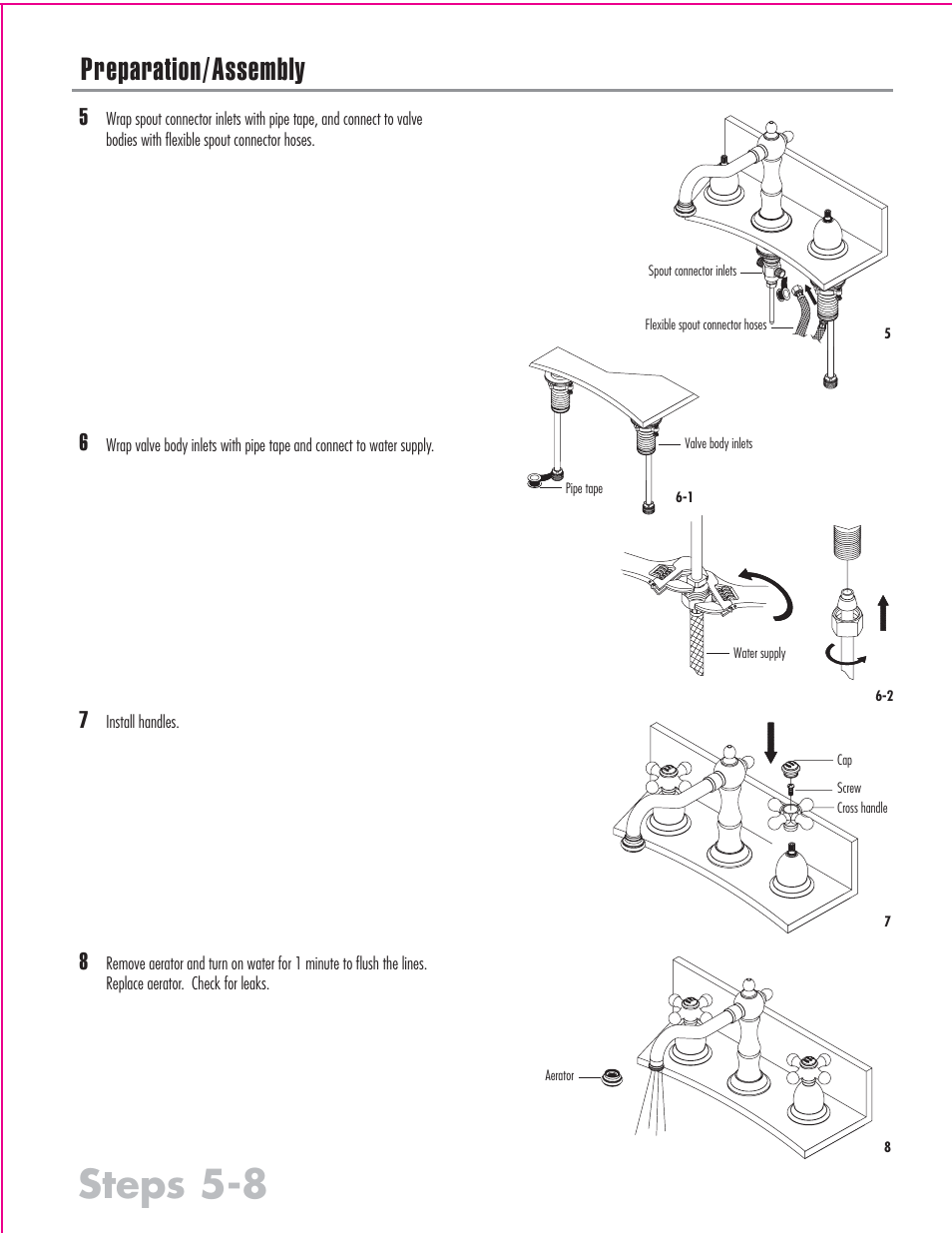 Preparation/Assembly

5 Wrap spout connector inlets with pipe tape, and connect to valve bodies with flexible spout connector hoses.

Spout connector inlets

Flexible spout connector hoses

5

6 Wrap valve body inlets with pipe tape and connect to water supply.

Valve body inlets

Pipe tape

6-1

Water supply

6-2

7 Install handles.

Cap

Screw

Cross handle

7

8 Remove aerator and turn on water for 1 minute to flush the lines. Replace aerator. Check for leaks.

Aerator

8

Steps 5-8